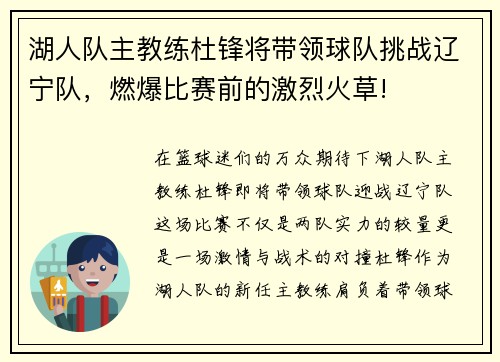 湖人队主教练杜锋将带领球队挑战辽宁队，燃爆比赛前的激烈火草!

在篮球迷们的万众期待下湖人队主教练杜锋即将带领球队迎战辽宁队这场比赛不仅是两队实力的较量更是一场激情与战术的对撞杜锋作为湖人队的新任主教练肩负着带领球